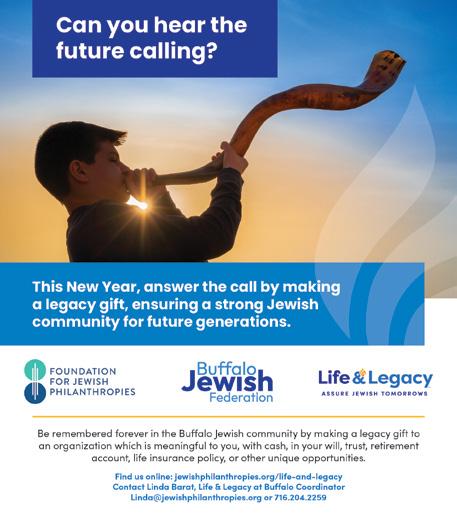 Can you hear the future calling?

This New Year, answer the call by making a legacy gift, ensuring a strong Jewish community for future generations.

FOUNDATION
FOR JEWISH
PHILANTHROPIES

Buffalo
Jewish
Federation

Life & Legacy
ASSURE JEWISH TOMORROWS

Be remembered forever in the Buffalo Jewish community by making a legacy gift to an organization which is meaningful to you, with cash, in your will, trust, retirement account, life insurance policy, or other unique opportunities.

Find us online: jewishphilanthropies.org/life-and-legacy
Contact Linda Barat, Life & Legacy at Buffalo Coordinator
Linda@jewishphilanthropies.org or 716.204.2259